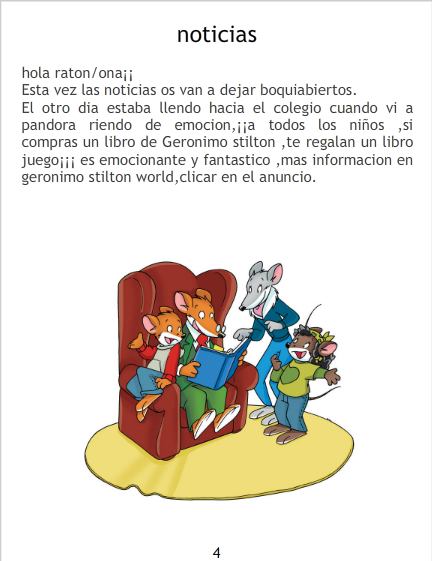 noticias

hola raton/ona¡¡
Esta vez las noticias os van a dejar boquiabiertos.
El otro dia estaba llendo hacia el colegio cuando vi a pandora riendo de emocion,¡¡a todos los niños ,si compras un libro de Geronimo stilton ,te regalan un libro juego¡¡¡ es emocionante y fantastico ,mas informacion en geronimo stilton world,clicar en el anuncio.

4